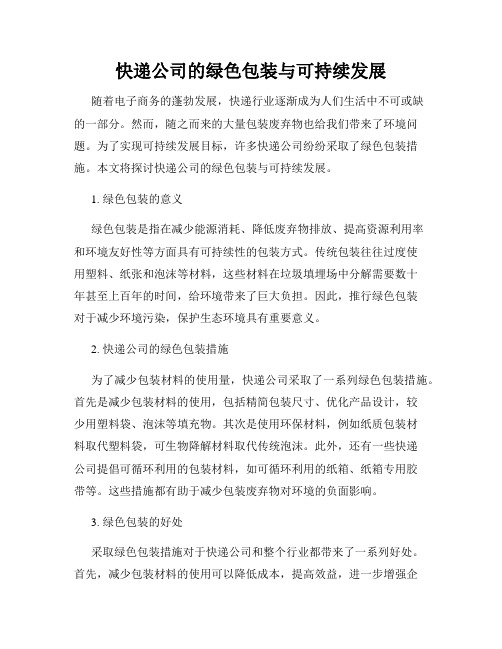 快递公司的绿色包装与可持续发展

随着电子商务的蓬勃发展，快递行业逐渐成为人们生活中不可或缺的一部分。然而，随之而来的大量包装废弃物也给我们带来了环境问题。为了实现可持续发展目标，许多快递公司纷纷采取了绿色包装措施。本文将探讨快递公司的绿色包装与可持续发展。

1. 绿色包装的意义

绿色包装是指在减少能源消耗、降低废弃物排放、提高资源利用率和环境友好性等方面具有可持续性的包装方式。传统包装往往过度使用塑料、纸张和泡沫等材料，这些材料在垃圾填埋场中分解需要数十年甚至上百年的时间，给环境带来了巨大负担。因此，推行绿色包装对于减少环境污染，保护生态环境具有重要意义。

2. 快递公司的绿色包装措施

为了减少包装材料的使用量，快递公司采取了一系列绿色包装措施。首先是减少包装材料的使用，包括精简包装尺寸、优化产品设计，较少用塑料袋、泡沫等填充物。其次是使用环保材料，例如纸质包装材料取代塑料袋，可生物降解材料取代传统泡沫。此外，还有一些快递公司提倡可循环利用的包装材料，如可循环利用的纸箱、纸箱专用胶带等。这些措施都有助于减少包装废弃物对环境的负面影响。

3. 绿色包装的好处

采取绿色包装措施对于快递公司和整个行业都带来了一系列好处。首先，减少包装材料的使用可以降低成本，提高效益，进一步增强企